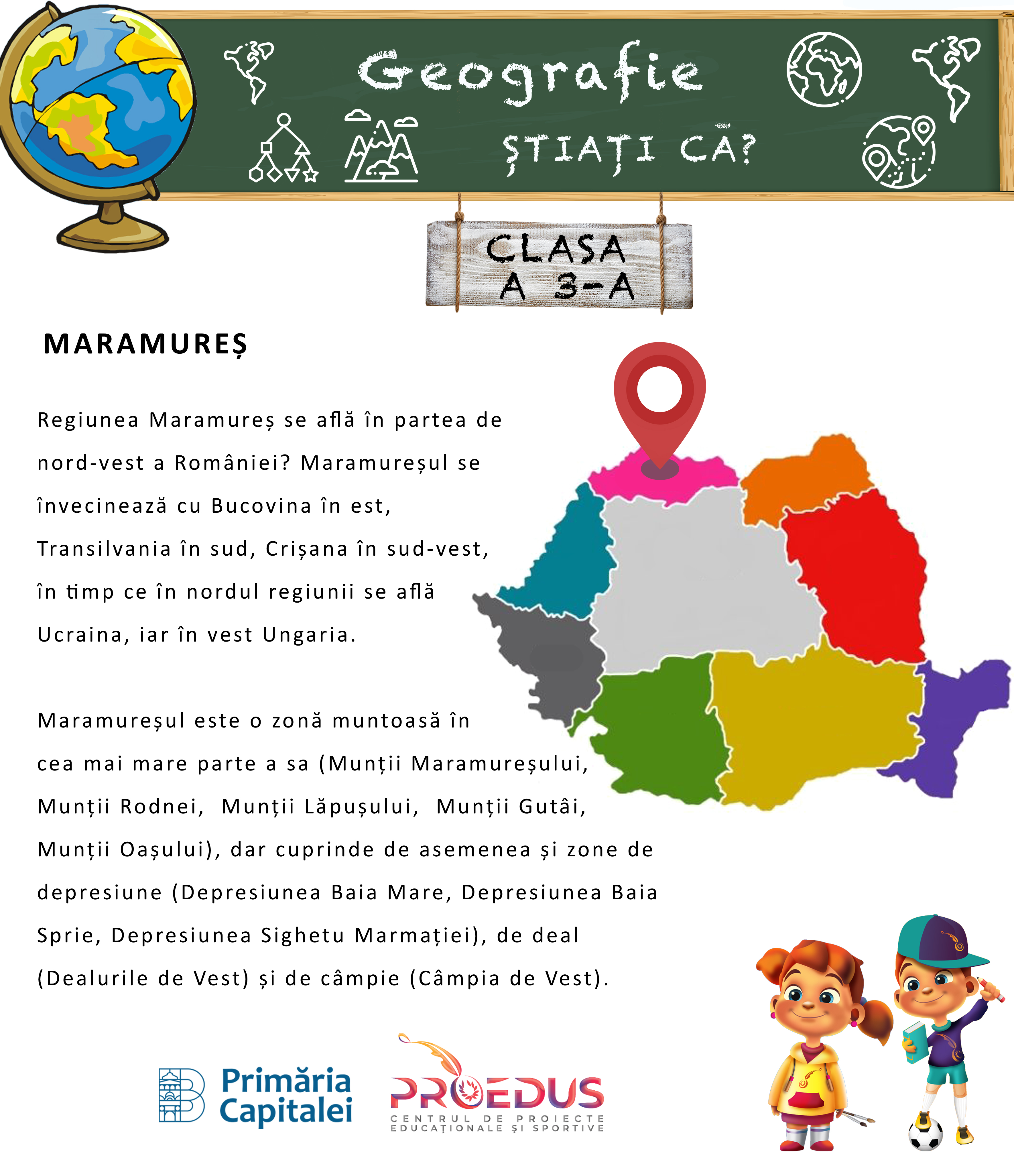 Geografie
ȘTIAȚI CĂ?

CLASA A 3-A

MARAMUREȘ

Regiunea Maramureș se află în partea de nord-vest a României? Maramureșul se învecinează cu Bucovina în est, Transilvania în sud, Crișana în sud-vest, în timp ce în nordul regiunii se află Ucraina, iar în vest Ungaria.

Maramureșul este o zonă muntoasă în cea mai mare parte a sa (Munții Maramureșului, Munții Rodnei, Munții Lăpușului, Munții Gutâi, Munții Oașului), dar cuprinde de asemenea și zone de depresiune (Depresiunea Baia Mare, Depresiunea Baia Sprie, Depresiunea Sighetu Marmației), de deal (Dealurile de Vest) și de câmpie (Câmpia de Vest).

Primăria Capitalei

PROEDUS
CENTRUL DE PROIECTE EDUCAȚIONALE ȘI SPORTIVE